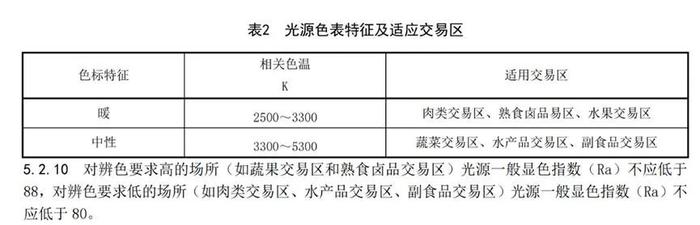 表2　光源色表特征及适应交易区

| 色标特征 | 相关色温 K | 适用交易区 |
|---|---|---|
| 暖 | 2500～3300 | 肉类交易区、熟食卤品易区、水果交易区 |
| 中性 | 3300～5300 | 蔬菜交易区、水产品交易区、副食品交易区 |

5.2.10　对辨色要求高的场所（如蔬果交易区和熟食卤品交易区）光源一般显色指数（Ra）不应低于88，对辨色要求低的场所（如肉类交易区、水产品交易区、副食品交易区）光源一般显色指数（Ra）不应低于80。